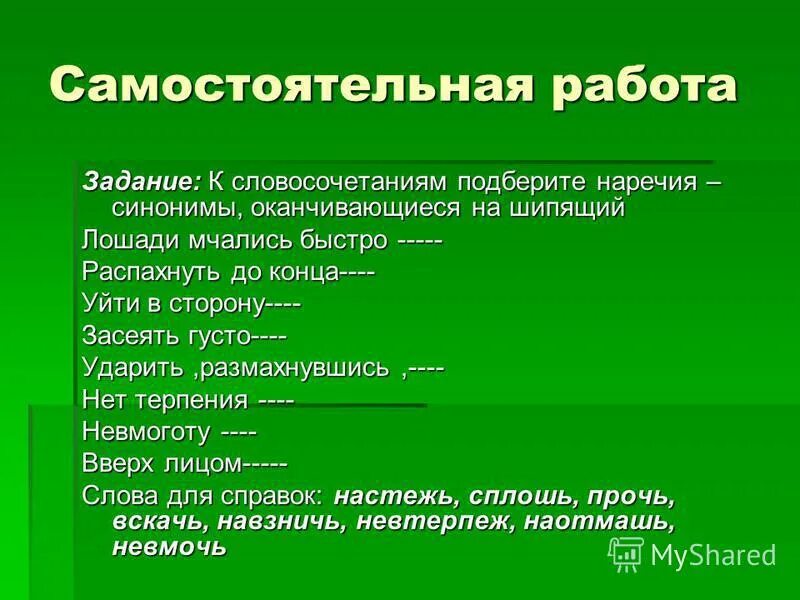 Самостоятельная работа

Задание: К словосочетаниям подберите наречия – синонимы, оканчивающиеся на шипящий

Лошади мчались быстро -----

Распахнуть до конца----

Уйти в сторону----

Засеять густо----

Ударить ,размахнувшись ,----

Нет терпения ----

Невмоготу ----

Вверх лицом-----

Слова для справок: настежь, сплошь, прочь, вскачь, навзничь, невтерпеж, наотмашь, невмочь

MyShared